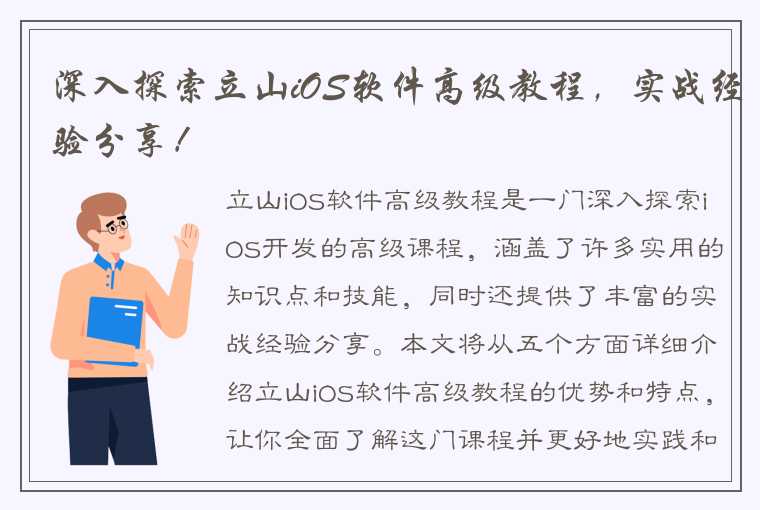 深入探索立山iOS软件高级教程，实战经验分享！

立山iOS软件高级教程是一门深入探索iOS开发的高级课程，涵盖了许多实用的知识点和技能，同时还提供了丰富的实战经验分享。本文将从五个方面详细介绍立山iOS软件高级教程的优势和特点，让你全面了解这门课程并更好地实践和